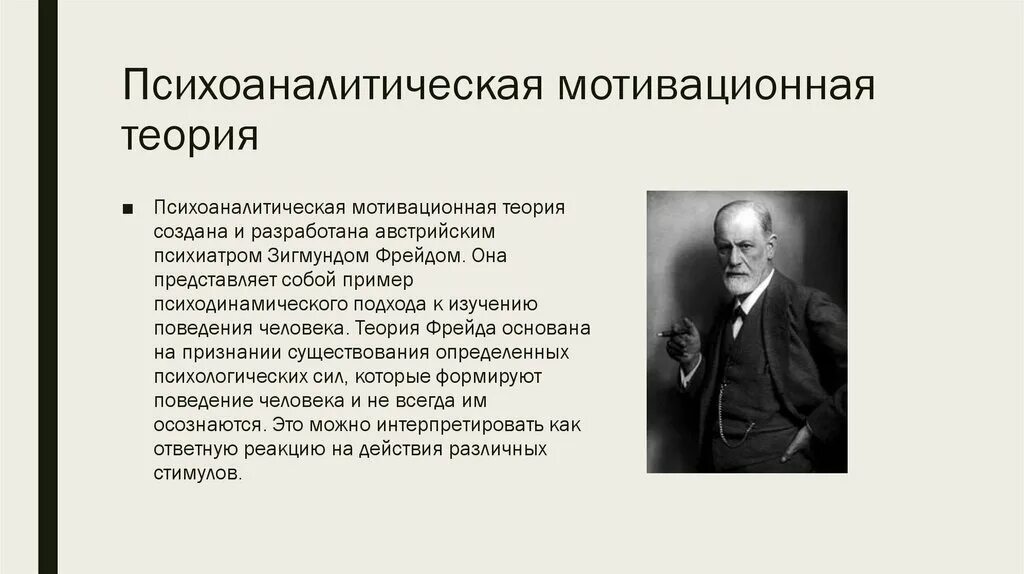 Психоаналитическая мотивационная теория

■ Психоаналитическая мотивационная теория создана и разработана австрийским психиатром Зигмундом Фрейдом. Она представляет собой пример психодинамического подхода к изучению поведения человека. Теория Фрейда основана на признании существования определенных психологических сил, которые формируют поведение человека и не всегда им осознаются. Это можно интерпретировать как ответную реакцию на действия различных стимулов.